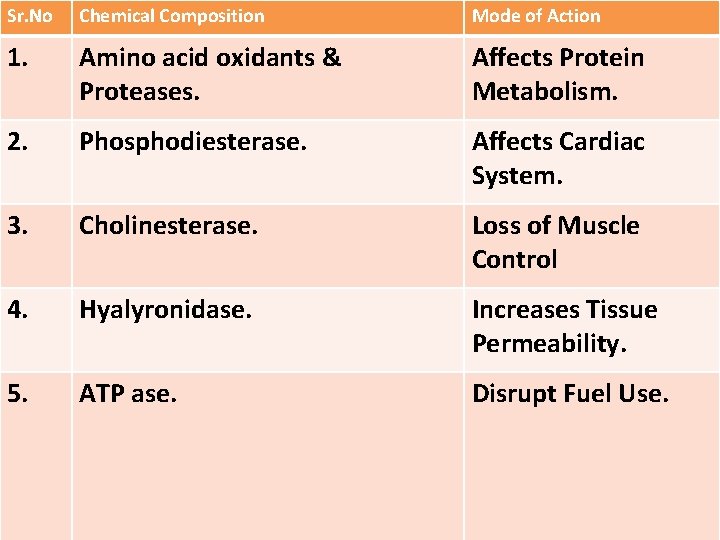 | Sr.No | Chemical Composition | Mode of Action |
|---|---|---|
| 1. | Amino acid oxidants & Proteases. | Affects Protein Metabolism. |
| 2. | Phosphodiesterase. | Affects Cardiac System. |
| 3. | Cholinesterase. | Loss of Muscle Control |
| 4. | Hyalyronidase. | Increases Tissue Permeability. |
| 5. | ATP ase. | Disrupt Fuel Use. |